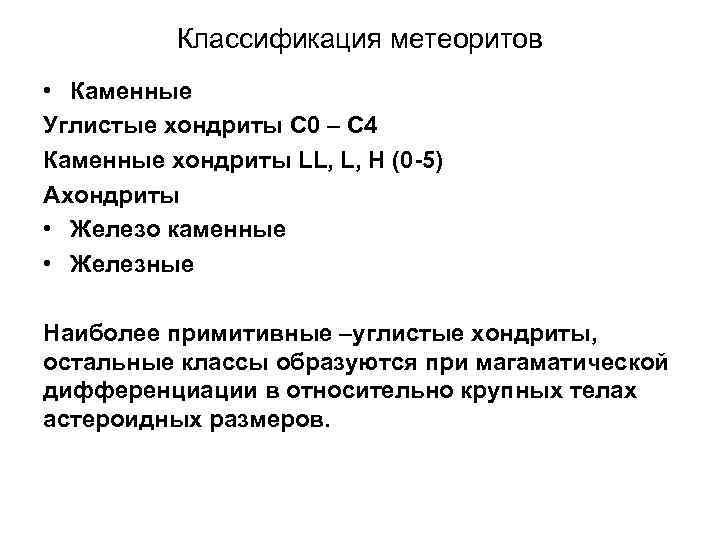 Классификация метеоритов

• Каменные
Углистые хондриты С0 – С4
Каменные хондриты LL, L, H (0-5)
Ахондриты
• Железо каменные
• Железные

Наиболее примитивные –углистые хондриты, остальные классы образуются при магаматической дифференциации в относительно крупных телах астероидных размеров.